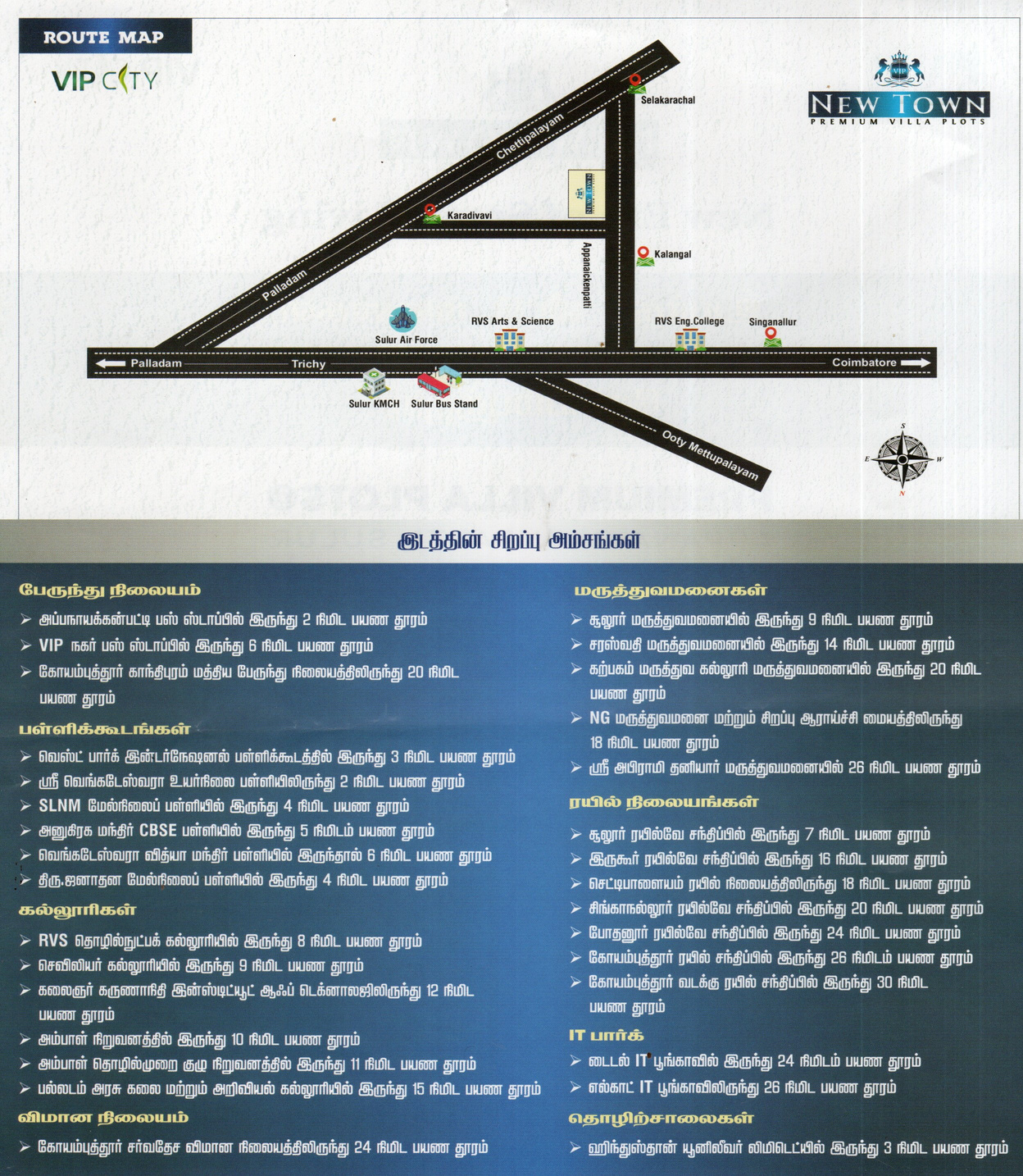 ROUTE MAP

VIP CITY

VIP
NEW TOWN
PREMIUM VILLA PLOTS

Selakarachal
Chettipalayam
Karadivavi
Kalangal
Appanaickenpatti
Palladam
Sulur Air Force
RVS Arts & Science
RVS Eng.College
Singanallur
Palladam
Trichy
Coimbatore
Sulur KMCH
Sulur Bus Stand
Ooty Mettupalayam
S
E
W
N

இடத்தின் சிறப்பு அம்சங்கள்

பேருந்து நிலையம்
➢ அப்பநாயக்கன்பட்டி பஸ் ஸ்டாப்பில் இருந்து 2 நிமிட பயண தூரம்
➢ VIP நகர் பஸ் ஸ்டாப்பில் இருந்து 6 நிமிட பயண தூரம்
➢ கோயம்புத்தூர் காந்திபுரம் மத்திய பேருந்து நிலையத்திலிருந்து 20 நிமிட பயண தூரம்

பள்ளிக்கூடங்கள்
➢ வெஸ்ட் பார்க் இன்டர்நேஷனல் பள்ளிக்கூடத்தில் இருந்து 3 நிமிட பயண தூரம்
➢ ஸ்ரீ வெங்கடேஸ்வரா உயர்நிலை பள்ளியிலிருந்து 2 நிமிட பயண தூரம்
➢ SLNM மேல்நிலைப் பள்ளியில் இருந்து 4 நிமிட பயண தூரம்
➢ அனுகிரக மந்திர் CBSE பள்ளியில் இருந்து 5 நிமிடம் பயண தூரம்
➢ வெங்கடேஸ்வரா வித்யா மந்திர் பள்ளியில் இருந்தால் 6 நிமிட பயண தூரம்
➢ திரு.ஜனாதன மேல்நிலைப் பள்ளியில் இருந்து 4 நிமிட பயண தூரம்

கல்லூரிகள்
➢ RVS தொழில்நுட்பக் கல்லூரியில் இருந்து 8 நிமிட பயண தூரம்
➢ செவிலியர் கல்லூரியில் இருந்து 9 நிமிட பயண தூரம்
➢ கலைஞர் கருணாநிதி இன்ஸ்டிட்யூட் ஆஃப் டெக்னாலஜிலிருந்து 12 நிமிட பயண தூரம்
➢ அம்பாள் நிறுவனத்தில் இருந்து 10 நிமிட பயண தூரம்
➢ அம்பாள் தொழில்முறை குழு நிறுவனத்தில் இருந்து 11 நிமிட பயண தூரம்
➢ பல்லடம் அரசு கலை மற்றும் அறிவியல் கல்லூரியில் இருந்து 15 நிமிட பயண தூரம்

விமான நிலையம்
➢ கோயம்புத்தூர் சர்வதேச விமான நிலையத்திலிருந்து 24 நிமிட பயண தூரம்

மருத்துவமனைகள்
➢ சூலூர் மருத்துவமனையில் இருந்து 9 நிமிட பயண தூரம்
➢ சரஸ்வதி மருத்துவமனையில் இருந்து 14 நிமிட பயண தூரம்
➢ கற்பகம் மருத்துவ கல்லூரி மருத்துவமனையில் இருந்து 20 நிமிட பயண தூரம்
➢ NG மருத்துவமனை மற்றும் சிறப்பு ஆராய்ச்சி மையத்திலிருந்து 18 நிமிட பயண தூரம்
➢ ஸ்ரீ அபிராமி தனியார் மருத்துவமனையில் 26 நிமிட பயண தூரம்

ரயில் நிலையங்கள்
➢ சூலூர் ரயில்வே சந்திப்பில் இருந்து 7 நிமிட பயண தூரம்
➢ இருகூர் ரயில்வே சந்திப்பில் இருந்து 16 நிமிட பயண தூரம்
➢ செட்டிபாளையம் ரயில் நிலையத்திலிருந்து 18 நிமிட பயண தூரம்
➢ சிங்காநல்லூர் ரயில்வே சந்திப்பில் இருந்து 20 நிமிட பயண தூரம்
➢ போதனூர் ரயில்வே சந்திப்பில் இருந்து 24 நிமிட பயண தூரம்
➢ கோயம்புத்தூர் ரயில் சந்திப்பில் இருந்து 26 நிமிடம் பயண தூரம்
➢ கோயம்புத்தூர் வடக்கு ரயில் சந்திப்பில் இருந்து 30 நிமிட பயண தூரம்

IT பார்க்
➢ டைடல் IT பூங்காவில் இருந்து 24 நிமிடம் பயண தூரம்
➢ எல்காட் IT பூங்காவிலிருந்து 26 நிமிட பயண தூரம்

தொழிற்சாலைகள்
➢ ஹிந்துஸ்தான் யூனிலீவர் லிமிடெட்டில் இருந்து 3 நிமிட பயண தூரம்